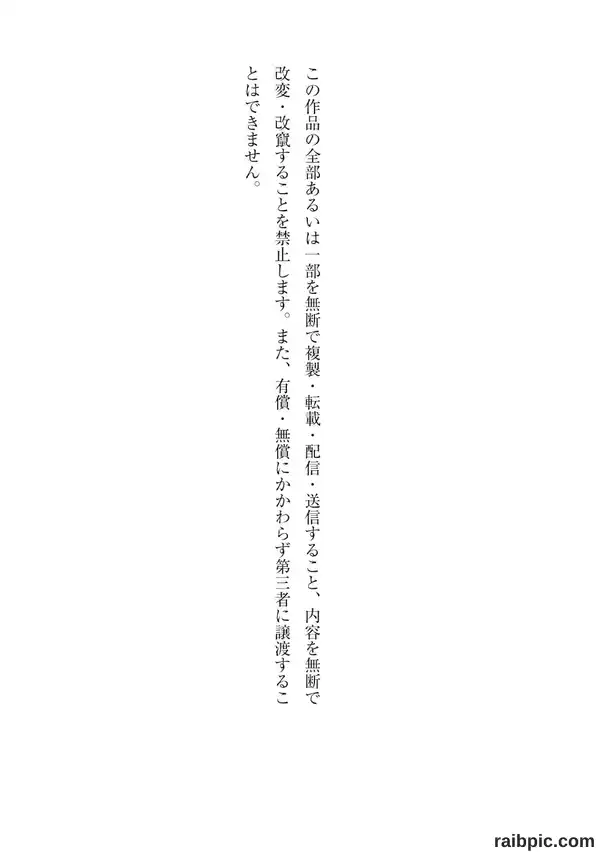 この作品の全部あるいは一部を無断で複製・転載・配信・送信すること、内容を無断で改変・改竄することを禁止します。また、有償・無償にかかわらず第三者に譲渡することはできません。

raibpic.com